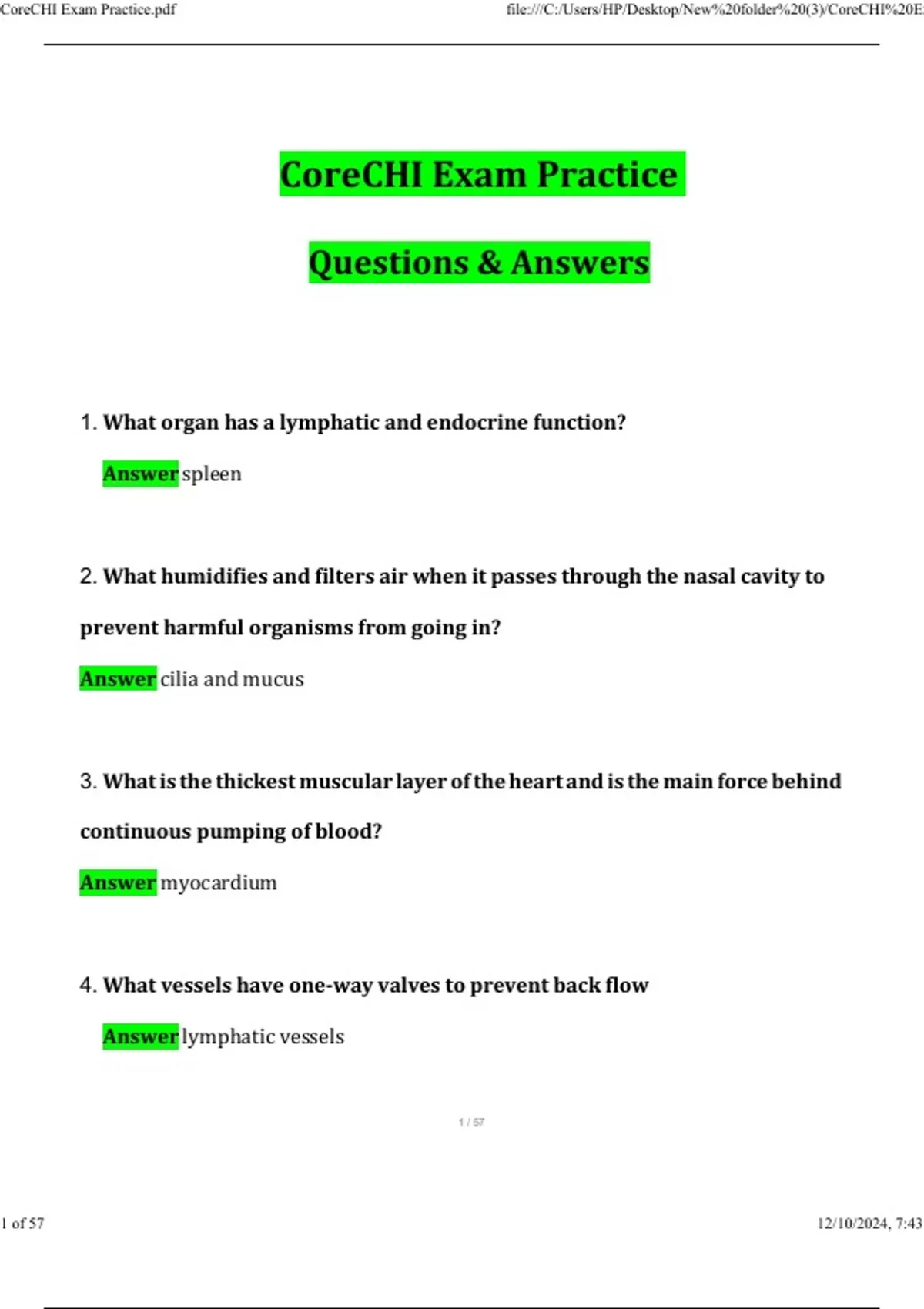 CoreCHI Exam Practice.pdf

file:///C:/Users/HP/Desktop/New%20folder%20(3)/CoreCHI%20E

CoreCHI Exam Practice

Questions & Answers

1. What organ has a lymphatic and endocrine function?

Answer spleen

2. What humidifies and filters air when it passes through the nasal cavity to prevent harmful organisms from going in?

Answer cilia and mucus

3. What is the thickest muscular layer of the heart and is the main force behind continuous pumping of blood?

Answer myocardium

4. What vessels have one-way valves to prevent back flow

Answer lymphatic vessels

1 / 57

1 of 57

12/10/2024, 7:43